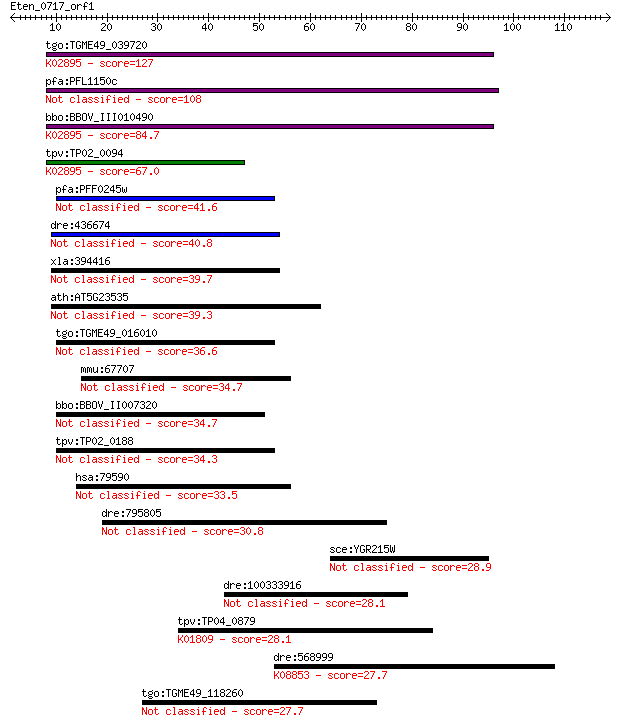 Eten_0717_orf1

10 20 30 40 50 60 70 80 90 100 110

tgo:TGME49_039720
K02895 - score=127

pfa:PFL1150c
Not classified - score=108

bbo:BBOV_III010490
K02895 - score=84.7

tpv:TP02_0094
K02895 - score=67.0

pfa:PFF0245w
Not classified - score=41.6

dre:436674
Not classified - score=40.8

xla:394416
Not classified - score=39.7

ath:AT5G23535
Not classified - score=39.3

tgo:TGME49_016010
Not classified - score=36.6

mmu:67707
Not classified - score=34.7

bbo:BBOV_II007320
Not classified - score=34.7

tpv:TP02_0188
Not classified - score=34.3

hsa:79590
Not classified - score=33.5

dre:795805
Not classified - score=30.8

sce:YGR215W
Not classified - score=28.9

dre:100333916
Not classified - score=28.1

tpv:TP04_0879
K01809 - score=28.1

dre:568999
K08853 - score=27.7

tgo:TGME49_118260
Not classified - score=27.7